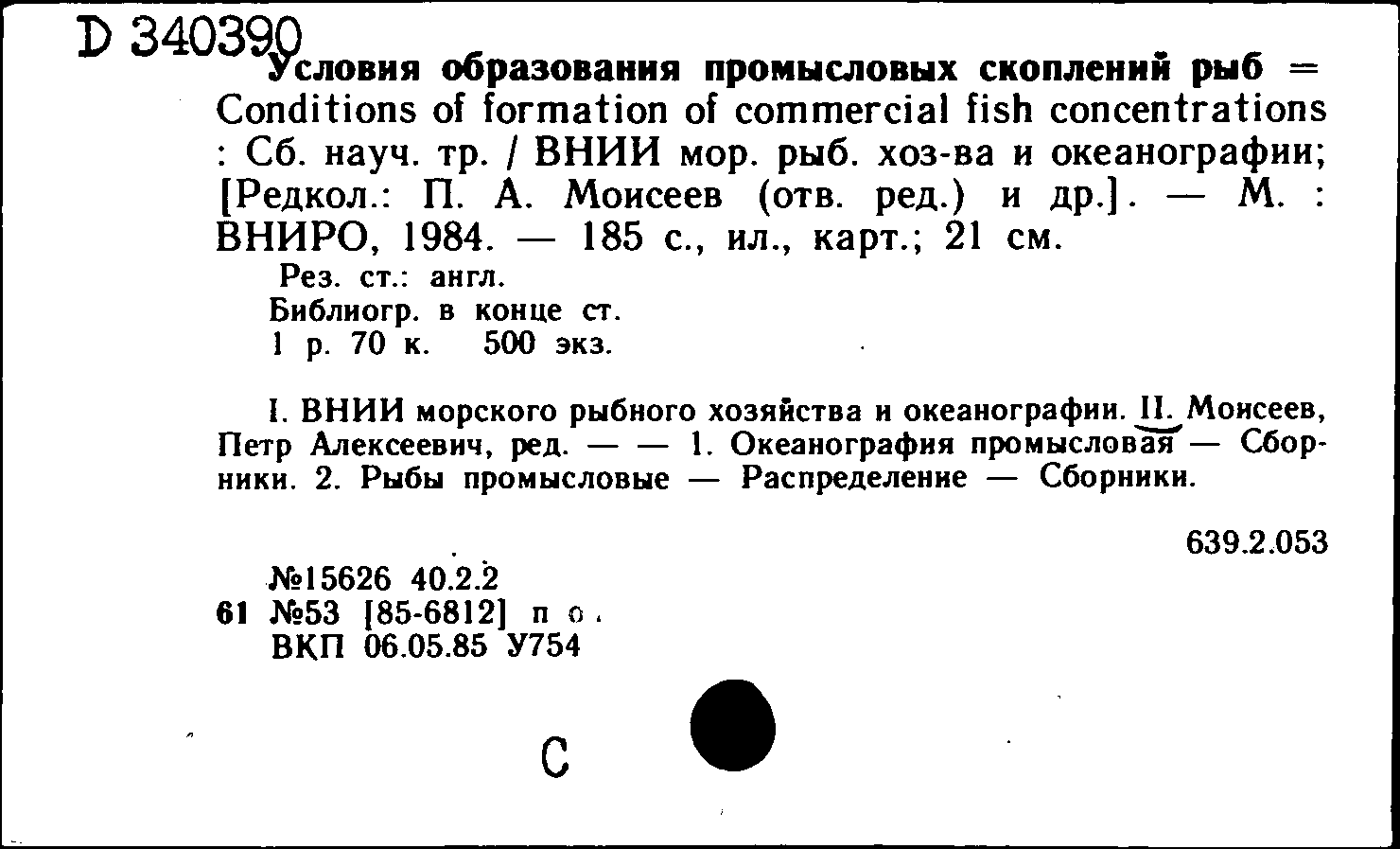 D 340390

Условия образования промысловых скоплений рыб = Conditions of formation of commercial fish concentrations : Сб. науч. тр. / ВНИИ мор. рыб. хоз-ва и океанографии; [Редкол.: П. А. Моисеев (отв. ред.) и др.]. — М. : ВНИРО, 1984. — 185 с., ил., карт.; 21 см.

Рез. ст.: англ.
Библиогр. в конце ст.
1 р. 70 к. 500 экз.

I. ВНИИ морского рыбного хозяйства и океанографии. II. Моисеев, Петр Алексеевич, ред. — — 1. Океанография промысловая — Сборники. 2. Рыбы промысловые — Распределение — Сборники.

639.2.053

№15626 40.2.2
61 №53 [85-6812] п о.
ВКП 06.05.85 У754

С